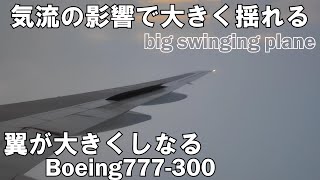 気流の影響で大きく揺れる
big swinging plane

翼が大きくしなる
Boeing777-300